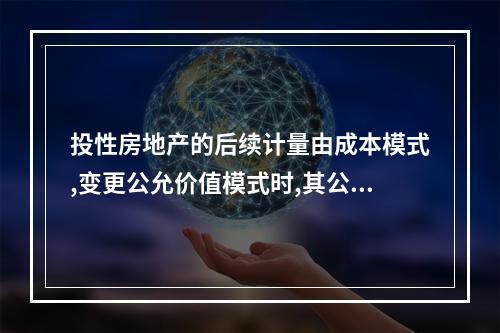 投性房地产的后续计量由成本模式,变更公允价值模式时,其公...